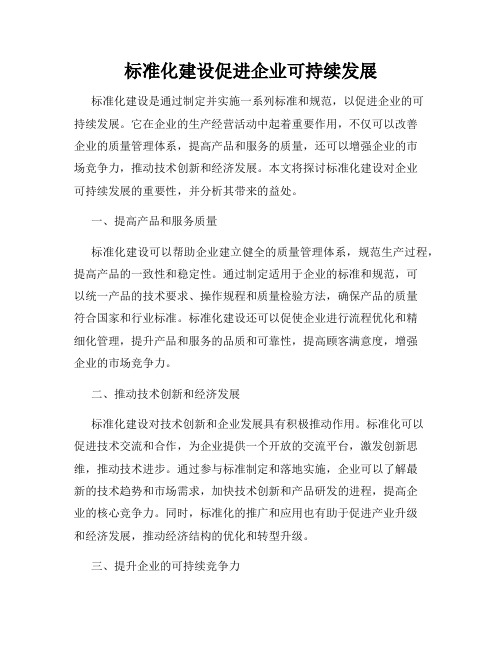 标准化建设促进企业可持续发展

标准化建设是通过制定并实施一系列标准和规范，以促进企业的可持续发展。它在企业的生产经营活动中起着重要作用，不仅可以改善企业的质量管理体系，提高产品和服务的质量，还可以增强企业的市场竞争力，推动技术创新和经济发展。本文将探讨标准化建设对企业可持续发展的重要性，并分析其带来的益处。

一、提高产品和服务质量

标准化建设可以帮助企业建立健全的质量管理体系，规范生产过程，提高产品的一致性和稳定性。通过制定适用于企业的标准和规范，可以统一产品的技术要求、操作规程和质量检验方法，确保产品的质量符合国家和行业标准。标准化建设还可以促使企业进行流程优化和精细化管理，提升产品和服务的品质和可靠性，提高顾客满意度，增强企业的市场竞争力。

二、推动技术创新和经济发展

标准化建设对技术创新和企业发展具有积极推动作用。标准化可以促进技术交流和合作，为企业提供一个开放的交流平台，激发创新思维，推动技术进步。通过参与标准制定和落地实施，企业可以了解最新的技术趋势和市场需求，加快技术创新和产品研发的进程，提高企业的核心竞争力。同时，标准化的推广和应用也有助于促进产业升级和经济发展，推动经济结构的优化和转型升级。

三、提升企业的可持续竞争力